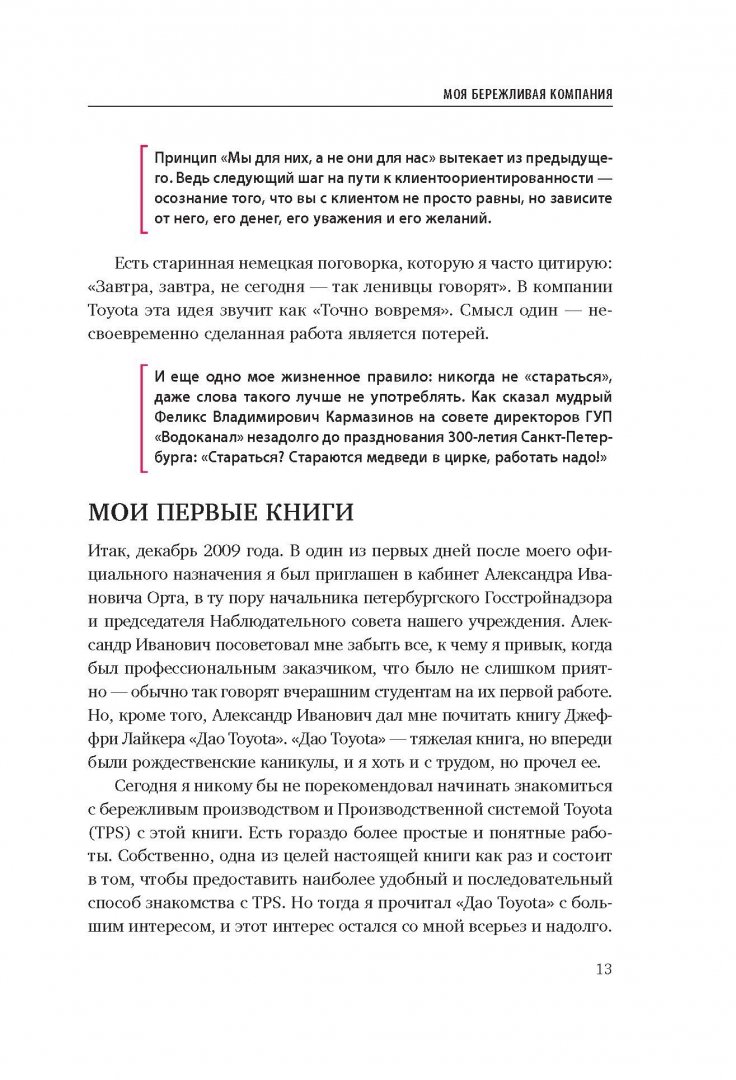 МОЯ БЕРЕЖЛИВАЯ КОМПАНИЯ

Принцип «Мы для них, а не они для нас» вытекает из предыдущего. Ведь следующий шаг на пути к клиентоориентированности — осознание того, что вы с клиентом не просто равны, но зависите от него, его денег, его уважения и его желаний.

Есть старинная немецкая поговорка, которую я часто цитирую: «Завтра, завтра, не сегодня — так ленивцы говорят». В компании Toyota эта идея звучит как «Точно вовремя». Смысл один — несвоевременно сделанная работа является потерей.

И еще одно мое жизненное правило: никогда не «стараться», даже слова такого лучше не употреблять. Как сказал мудрый Феликс Владимирович Кармазинов на совете директоров ГУП «Водоканал» незадолго до празднования 300-летия Санкт-Петербурга: «Стараться? Стараются медведи в цирке, работать надо!»

МОИ ПЕРВЫЕ КНИГИ

Итак, декабрь 2009 года. В один из первых дней после моего официального назначения я был приглашен в кабинет Александра Ивановича Орта, в ту пору начальника петербургского Госстройнадзора и председателя Наблюдательного совета нашего учреждения. Александр Иванович посоветовал мне забыть все, к чему я привык, когда был профессиональным заказчиком, что было не слишком приятно — обычно так говорят вчерашним студентам на их первой работе. Но, кроме того, Александр Иванович дал мне почитать книгу Джеффри Лайкера «Дао Toyota». «Дао Toyota» — тяжелая книга, но впереди были рождественские каникулы, и я хоть и с трудом, но прочел ее.

Сегодня я никому бы не порекомендовал начинать знакомиться с бережливым производством и Производственной системой Toyota (TPS) с этой книги. Есть гораздо более простые и понятные работы. Собственно, одна из целей настоящей книги как раз и состоит в том, чтобы предоставить наиболее удобный и последовательный способ знакомства с TPS. Но тогда я прочитал «Дао Toyota» с большим интересом, и этот интерес остался со мной всерьез и надолго.

13